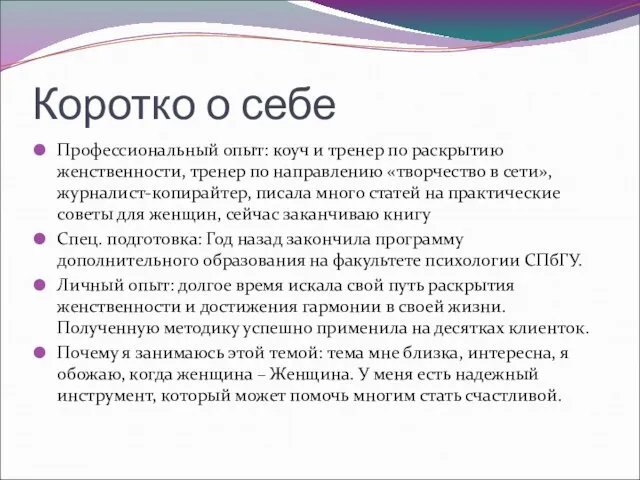 Коротко о себе

Профессиональный опыт: коуч и тренер по раскрытию женственности, тренер по направлению «творчество в сети», журналист-копирайтер, писала много статей на практические советы для женщин, сейчас заканчиваю книгу

Спец. подготовка: Год назад закончила программу дополнительного образования на факультете психологии СПбГУ.

Личный опыт: долгое время искала свой путь раскрытия женственности и достижения гармонии в своей жизни. Полученную методику успешно применила на десятках клиенток.

Почему я занимаюсь этой темой: тема мне близка, интересна, я обожаю, когда женщина – Женщина. У меня есть надежный инструмент, который может помочь многим стать счастливой.